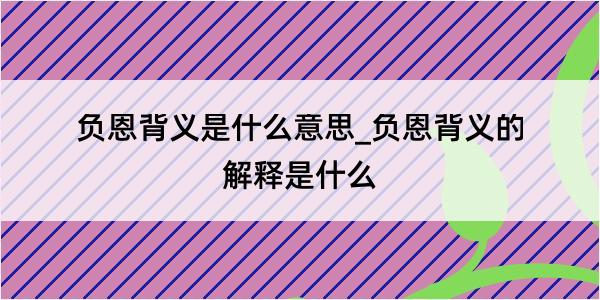 负恩背义是什么意思_负恩背义的解释是什么